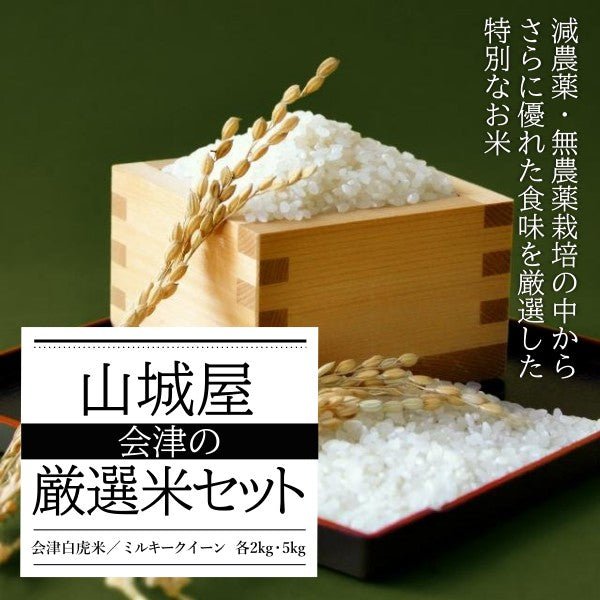 減農薬・無農薬栽培の中から
さらに優れた食味を厳選した
特別なお米

山城屋
会津の
厳選米セット

会津白虎米／ミルキークイーン　各2kg・5kg